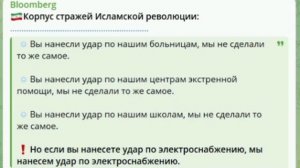 Bloomberg
Корпус стражей Исламской революции:

Вы нанесли удар по нашим больницам, мы не сделали то же самое.

Вы нанесли удар по нашим центрам экстренной помощи, мы не сделали то же самое.

Вы нанесли удар по нашим школам, мы не сделали то же самое.

❗ Но если вы нанесете удар по электроснабжению, мы нанесем удар по электроснабжению.